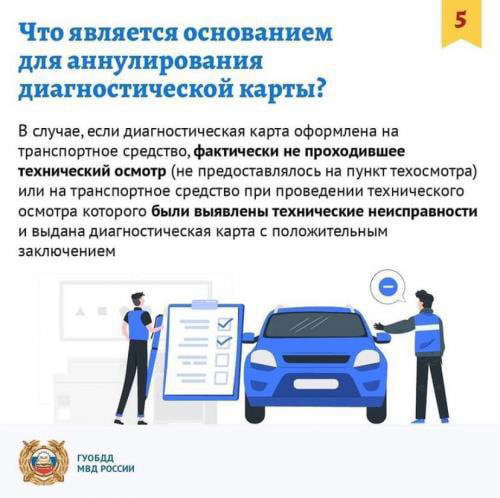 5

Что является основанием для аннулирования диагностической карты?

В случае, если диагностическая карта оформлена на транспортное средство, фактически не проходившее технический осмотр (не предоставлялось на пункт техосмотра) или на транспортное средство при проведении технического осмотра которого были выявлены технические неисправности и выдана диагностическая карта с положительным заключением

ГУОБДД
МВД РОССИИ